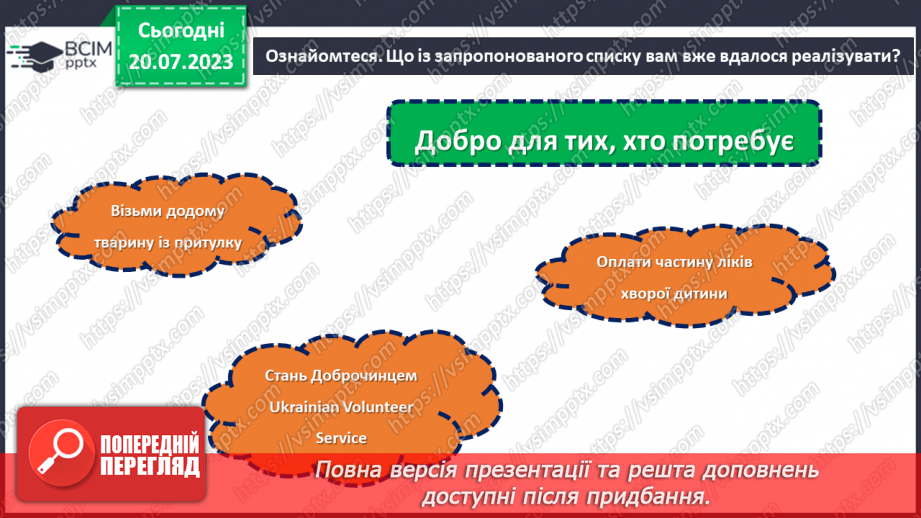 ВСІМ pptx

Сьогодні 20.07.2023

Ознайомтеся. Що із запропонованого списку вам вже вдалося реалізувати?

Добро для тих, хто потребує

Візьми додому тварину із притулку

Оплати частину ліків хворої дитини

Стань Доброчинцем Ukrainian Volunteer Service

ПОПЕРЕДНІЙ ПЕРЕГЛЯД

Повна версія презентації та решта доповнень доступні після придбання.

https://vsimpptx.com